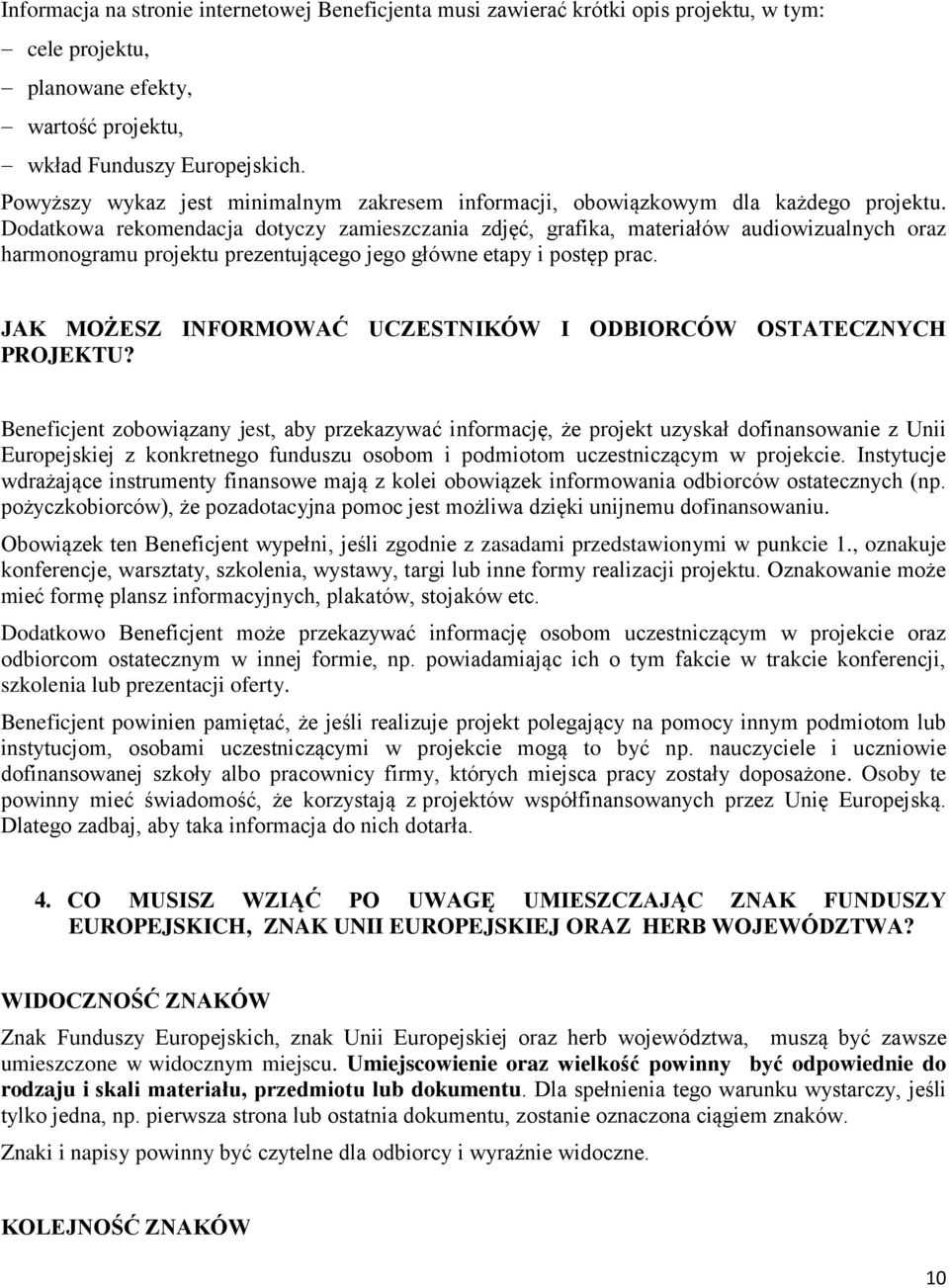 Informacja na stronie internetowej Beneficjenta musi zawierać krótki opis projektu, w tym:
– cele projektu,
– planowane efekty,
– wartość projektu,
– wkład Funduszy Europejskich.

Powyższy wykaz jest minimalnym zakresem informacji, obowiązkowym dla każdego projektu. Dodatkowa rekomendacja dotyczy zamieszczania zdjęć, grafika, materiałów audiowizualnych oraz harmonogramu projektu prezentującego jego główne etapy i postęp prac.

JAK MOŻESZ INFORMOWAĆ UCZESTNIKÓW I ODBIORCÓW OSTATECZNYCH PROJEKTU?

Beneficjent zobowiązany jest, aby przekazywać informację, że projekt uzyskał dofinansowanie z Unii Europejskiej z konkretnego funduszu osobom i podmiotom uczestniczącym w projekcie. Instytucje wdrażające instrumenty finansowe mają z kolei obowiązek informowania odbiorców ostatecznych (np. pożyczkobiorców), że pozadotacyjna pomoc jest możliwa dzięki unijnemu dofinansowaniu.

Obowiązek ten Beneficjent wypełni, jeśli zgodnie z zasadami przedstawionymi w punkcie 1., oznakuje konferencje, warsztaty, szkolenia, wystawy, targi lub inne formy realizacji projektu. Oznakowanie może mieć formę plansz informacyjnych, plakatów, stojaków etc.

Dodatkowo Beneficjent może przekazywać informację osobom uczestniczącym w projekcie oraz odbiorcom ostatecznym w innej formie, np. powiadamiając ich o tym fakcie w trakcie konferencji, szkolenia lub prezentacji oferty.

Beneficjent powinien pamiętać, że jeśli realizuje projekt polegający na pomocy innym podmiotom lub instytucjom, osobami uczestniczącymi w projekcie mogą to być np. nauczyciele i uczniowie dofinansowanej szkoły albo pracownicy firmy, których miejsca pracy zostały doposażone. Osoby te powinny mieć świadomość, że korzystają z projektów współfinansowanych przez Unię Europejską. Dlatego zadbaj, aby taka informacja do nich dotarła.

4. CO MUSISZ WZIĄĆ PO UWAGĘ UMIESZCZAJĄC ZNAK FUNDUSZY EUROPEJSKICH, ZNAK UNII EUROPEJSKIEJ ORAZ HERB WOJEWÓDZTWA?

WIDOCZNOŚĆ ZNAKÓW

Znak Funduszy Europejskich, znak Unii Europejskiej oraz herb województwa, muszą być zawsze umieszczone w widocznym miejscu. Umiejscowienie oraz wielkość powinny być odpowiednie do rodzaju i skali materiału, przedmiotu lub dokumentu. Dla spełnienia tego warunku wystarczy, jeśli tylko jedna, np. pierwsza strona lub ostatnia dokumentu, zostanie oznaczona ciągiem znaków.

Znaki i napisy powinny być czytelne dla odbiorcy i wyraźnie widoczne.

KOLEJNOŚĆ ZNAKÓW

10